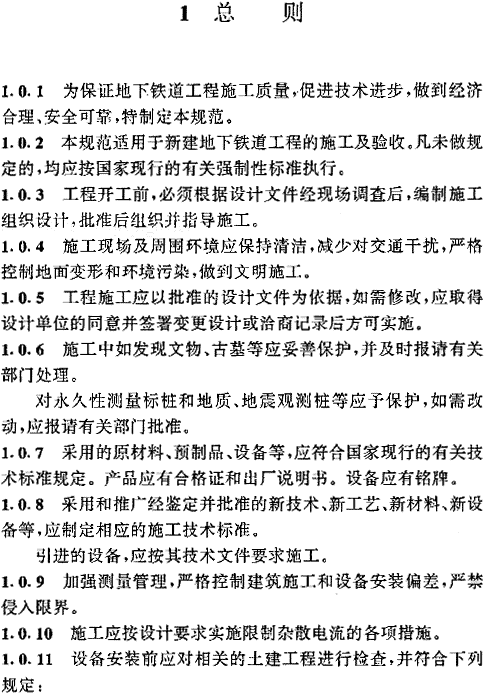 1 总 则

1.0.1 为保证地下铁道工程施工质量，促进技术进步，做到经济合理、安全可靠，特制定本规范。

1.0.2 本规范适用于新建地下铁道工程的施工及验收。凡未做规定的，均应按国家现行的有关强制性标准执行。

1.0.3 工程开工前，必须根据设计文件经现场调查后，编制施工组织设计，批准后组织并指导施工。

1.0.4 施工现场及周围环境应保持清洁，减少对交通干扰，严格控制地面变形和环境污染，做到文明施工。

1.0.5 工程施工应以批准的设计文件为依据，如需修改，应取得设计单位的同意并签署变更设计或洽商记录后方可实施。

1.0.6 施工中如发现文物、古墓等应妥善保护，并及时报请有关部门处理。

对永久性测量标桩和地质、地震观测桩等应予保护，如需改动，应报请有关部门批准。

1.0.7 采用的原材料、预制品、设备等，应符合国家现行的有关技术标准规定。产品应有合格证和出厂说明书。设备应有铭牌。

1.0.8 采用和推广经鉴定并批准的新技术、新工艺、新材料、新设备等，应制定相应的施工技术标准。

引进的设备，应按其技术文件要求施工。

1.0.9 加强测量管理，严格控制建筑施工和设备安装偏差，严禁侵入限界。

1.0.10 施工应按设计要求实施限制杂散电流的各项措施。

1.0.11 设备安装前应对相关的土建工程进行检查，并符合下列规定：